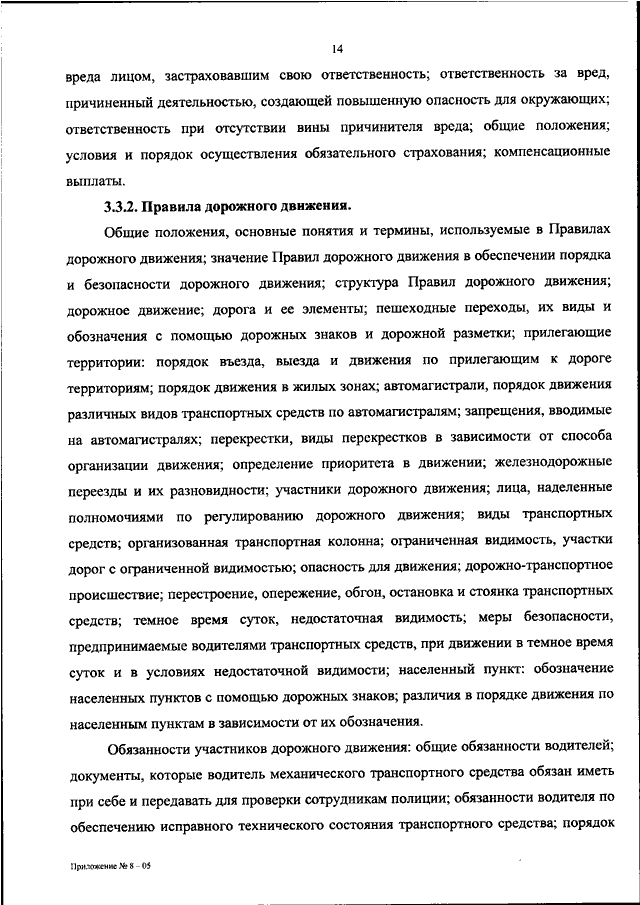 14

вреда лицом, застраховавшим свою ответственность; ответственность за вред, причиненный деятельностью, создающей повышенную опасность для окружающих; ответственность при отсутствии вины причинителя вреда; общие положения; условия и порядок осуществления обязательного страхования; компенсационные выплаты.

3.3.2. Правила дорожного движения.

Общие положения, основные понятия и термины, используемые в Правилах дорожного движения; значение Правил дорожного движения в обеспечении порядка и безопасности дорожного движения; структура Правил дорожного движения; дорожное движение; дорога и ее элементы; пешеходные переходы, их виды и обозначения с помощью дорожных знаков и дорожной разметки; прилегающие территории: порядок въезда, выезда и движения по прилегающим к дороге территориям; порядок движения в жилых зонах; автомагистрали, порядок движения различных видов транспортных средств по автомагистралям; запрещения, вводимые на автомагистралях; перекрестки, виды перекрестков в зависимости от способа организации движения; определение приоритета в движении; железнодорожные переезды и их разновидности; участники дорожного движения; лица, наделенные полномочиями по регулированию дорожного движения; виды транспортных средств; организованная транспортная колонна; ограниченная видимость, участки дорог с ограниченной видимостью; опасность для движения; дорожно-транспортное происшествие; перестроение, опережение, обгон, остановка и стоянка транспортных средств; темное время суток, недостаточная видимость; меры безопасности, предпринимаемые водителями транспортных средств, при движении в темное время суток и в условиях недостаточной видимости; населенный пункт: обозначение населенных пунктов с помощью дорожных знаков; различия в порядке движения по населенным пунктам в зависимости от их обозначения.

Обязанности участников дорожного движения: общие обязанности водителей; документы, которые водитель механического транспортного средства обязан иметь при себе и передавать для проверки сотрудникам полиции; обязанности водителя по обеспечению исправного технического состояния транспортного средства; порядок

Приложение № 8 – 05